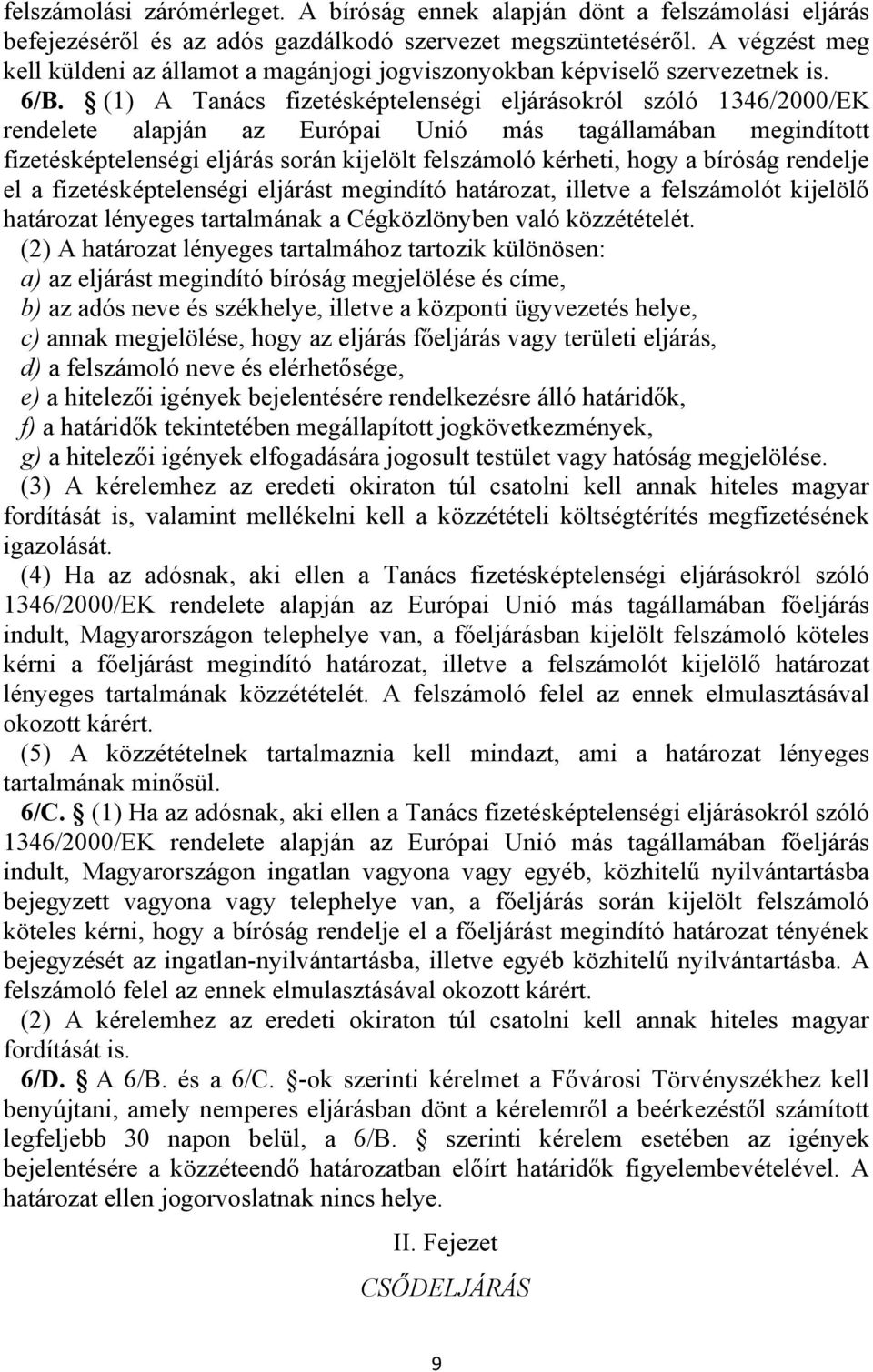 felszámolási zárómérleget. A bíróság ennek alapján dönt a felszámolási eljárás befejezéséről és az adós gazdálkodó szervezet megszüntetéséről. A végzést meg kell küldeni az államot a magánjogi jogviszonyokban képviselő szervezetnek is.

6/B. § (1) A Tanács fizetésképtelenségi eljárásokról szóló 1346/2000/EK rendelete alapján az Európai Unió más tagállamában megindított fizetésképtelenségi eljárás során kijelölt felszámoló kérheti, hogy a bíróság rendelje el a fizetésképtelenségi eljárást megindító határozat, illetve a felszámolót kijelölő határozat lényeges tartalmának a Cégközlönyben való közzétételét.

(2) A határozat lényeges tartalmához tartozik különösen:
a) az eljárást megindító bíróság megjelölése és címe,
b) az adós neve és székhelye, illetve a központi ügyvezetés helye,
c) annak megjelölése, hogy az eljárás főeljárás vagy területi eljárás,
d) a felszámoló neve és elérhetősége,
e) a hitelezői igények bejelentésére rendelkezésre álló határidők,
f) a határidők tekintetében megállapított jogkövetkezmények,
g) a hitelezői igények elfogadására jogosult testület vagy hatóság megjelölése.

(3) A kérelemhez az eredeti okiraton túl csatolni kell annak hiteles magyar fordítását is, valamint mellékelni kell a közzétételi költségtérítés megfizetésének igazolását.

(4) Ha az adósnak, aki ellen a Tanács fizetésképtelenségi eljárásokról szóló 1346/2000/EK rendelete alapján az Európai Unió más tagállamában főeljárás indult, Magyarországon telephelye van, a főeljárásban kijelölt felszámoló köteles kérni a főeljárást megindító határozat, illetve a felszámolót kijelölő határozat lényeges tartalmának közzétételét. A felszámoló felel az ennek elmulasztásával okozott kárért.

(5) A közzétételnek tartalmaznia kell mindazt, ami a határozat lényeges tartalmának minősül.

6/C. § (1) Ha az adósnak, aki ellen a Tanács fizetésképtelenségi eljárásokról szóló 1346/2000/EK rendelete alapján az Európai Unió más tagállamában főeljárás indult, Magyarországon ingatlan vagyona vagy egyéb, közhitelű nyilvántartásba bejegyzett vagyona vagy telephelye van, a főeljárás során kijelölt felszámoló köteles kérni, hogy a bíróság rendelje el a főeljárást megindító határozat tényének bejegyzését az ingatlan-nyilvántartásba, illetve egyéb közhitelű nyilvántartásba. A felszámoló felel az ennek elmulasztásával okozott kárért.

(2) A kérelemhez az eredeti okiraton túl csatolni kell annak hiteles magyar fordítását is.

6/D. § A 6/B. és a 6/C. §-ok szerinti kérelmet a Fővárosi Törvényszékhez kell benyújtani, amely nemperes eljárásban dönt a kérelemről a beérkezéstől számított legfeljebb 30 napon belül, a 6/B. § szerinti kérelem esetében az igények bejelentésére a közzéteendő határozatban előírt határidők figyelembevételével. A határozat ellen jogorvoslatnak nincs helye.

II. Fejezet

CSŐDELJÁRÁS

9